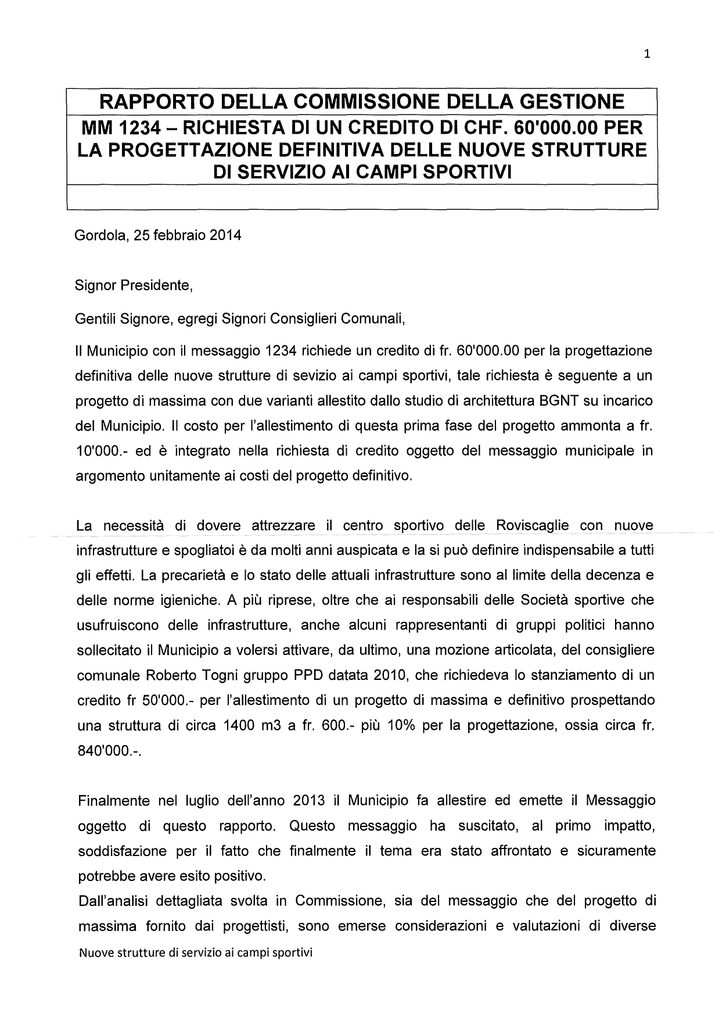 1

RAPPORTO DELLA COMMISSIONE DELLA GESTIONE

MM 1234 – RICHIESTA DI UN CREDITO DI CHF. 60'000.00 PER LA PROGETTAZIONE DEFINITIVA DELLE NUOVE STRUTTURE DI SERVIZIO AI CAMPI SPORTIVI

Gordola, 25 febbraio 2014

Signor Presidente,

Gentili Signore, egregi Signori Consiglieri Comunali,

Il Municipio con il messaggio 1234 richiede un credito di fr. 60'000.00 per la progettazione definitiva delle nuove strutture di sevizio ai campi sportivi, tale richiesta è seguente a un progetto di massima con due varianti allestito dallo studio di architettura BGNT su incarico del Municipio. Il costo per l'allestimento di questa prima fase del progetto ammonta a fr. 10'000.- ed è integrato nella richiesta di credito oggetto del messaggio municipale in argomento unitamente ai costi del progetto definitivo.

La necessità di dovere attrezzare il centro sportivo delle Roviscaglie con nuove infrastrutture e spogliatoi è da molti anni auspicata e la si può definire indispensabile a tutti gli effetti. La precarietà e lo stato delle attuali infrastrutture sono al limite della decenza e delle norme igieniche. A più riprese, oltre che ai responsabili delle Società sportive che usufruiscono delle infrastrutture, anche alcuni rappresentanti di gruppi politici hanno sollecitato il Municipio a volersi attivare, da ultimo, una mozione articolata, del consigliere comunale Roberto Togni gruppo PPD datata 2010, che richiedeva lo stanziamento di un credito fr 50'000.- per l'allestimento di un progetto di massima e definitivo prospettando una struttura di circa 1400 m3 a fr. 600.- più 10% per la progettazione, ossia circa fr. 840'000.-.

Finalmente nel luglio dell'anno 2013 il Municipio fa allestire ed emette il Messaggio oggetto di questo rapporto. Questo messaggio ha suscitato, al primo impatto, soddisfazione per il fatto che finalmente il tema era stato affrontato e sicuramente potrebbe avere esito positivo.
Dall'analisi dettagliata svolta in Commissione, sia del messaggio che del progetto di massima fornito dai progettisti, sono emerse considerazioni e valutazioni di diverse

Nuove strutture di servizio ai campi sportivi